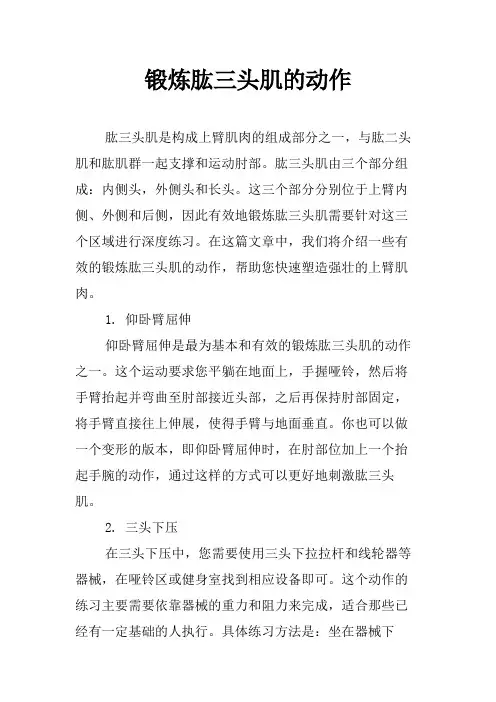 锻炼肱三头肌的动作

肱三头肌是构成上臂肌肉的组成部分之一，与肱二头肌和肱肌群一起支撑和运动肘部。肱三头肌由三个部分组成：内侧头，外侧头和长头。这三个部分分别位于上臂内侧、外侧和后侧，因此有效地锻炼肱三头肌需要针对这三个区域进行深度练习。在这篇文章中，我们将介绍一些有效的锻炼肱三头肌的动作，帮助您快速塑造强壮的上臂肌肉。

1. 仰卧臂屈伸

仰卧臂屈伸是最为基本和有效的锻炼肱三头肌的动作之一。这个运动要求您平躺在地面上，手握哑铃，然后将手臂抬起并弯曲至肘部接近头部，之后再保持肘部固定，将手臂直接往上伸展，使得手臂与地面垂直。你也可以做一个变形的版本，即仰卧臂屈伸时，在肘部位加上一个抬起手腕的动作，通过这样的方式可以更好地刺激肱三头肌。

2. 三头下压

在三头下压中，您需要使用三头下拉拉杆和线轮器等器械，在哑铃区或健身室找到相应设备即可。这个动作的练习主要需要依靠器械的重力和阻力来完成，适合那些已经有一定基础的人执行。具体练习方法是：坐在器械下